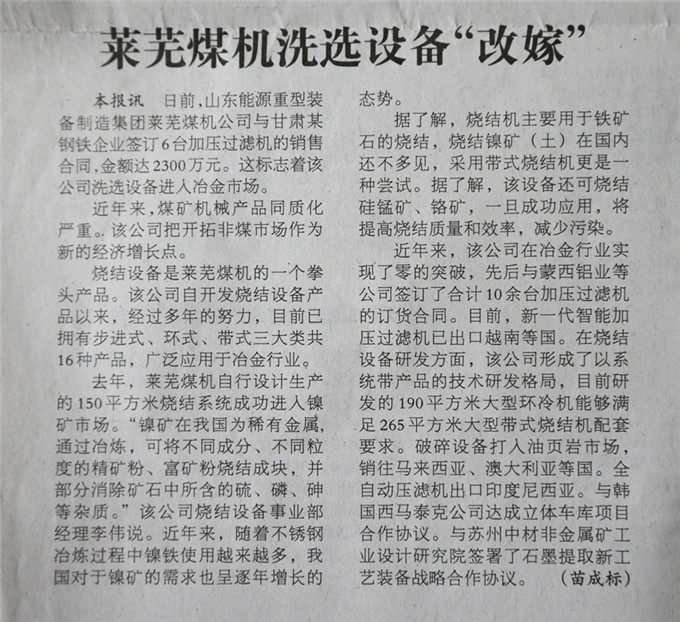 莱芜煤机洗选设备“改嫁”

本报讯　日前，山东能源重型装备制造集团莱芜煤机公司与甘肃某钢铁企业签订6台加压过滤机的销售合同，金额达2300万元。这标志着该公司洗选设备进入冶金市场。

近年来，煤矿机械产品同质化严重。该公司把开拓非煤市场作为新的经济增长点。

烧结设备是莱芜煤机的一个拳头产品。该公司自开发烧结设备产品以来，经过多年的努力，目前已拥有步进式、环式、带式三大类共16种产品，广泛应用于冶金行业。

去年，莱芜煤机自行设计生产的150平方米烧结系统成功进入镍矿市场。“镍矿在我国为稀有金属，通过冶炼，可将不同成分、不同粒度的精矿粉、富矿粉烧结成块，并部分消除矿石中所含的硫、磷、砷等杂质。”该公司烧结设备事业部经理李伟说。近年来，随着不锈钢冶炼过程中镍铁使用越来越多，我国对于镍矿的需求也呈逐年增长的态势。

据了解，烧结机主要用于铁矿石的烧结，烧结镍矿（土）在国内还不多见，采用带式烧结机更是一种尝试。据了解，该设备还可烧结硅锰矿、铬矿，一旦成功应用，将提高烧结质量和效率，减少污染。

近年来，该公司在冶金行业实现了零的突破，先后与蒙西铝业等公司签订了合计10余台加压过滤机的订货合同。目前，新一代智能加压过滤机已出口越南等国。在烧结设备研发方面，该公司形成了以系统带产品的技术研发格局，目前研发的190平方米大型环冷机能够满足265平方米大型带式烧结机配套要求。破碎设备打入油页岩市场，销往马来西亚、澳大利亚等国。全自动压滤机出口印度尼西亚。与韩国西马泰克公司达成立体车库项目合作协议。与苏州中材非金属矿工业设计研究院签署了石墨提取新工艺装备战略合作协议。　（苗成标）